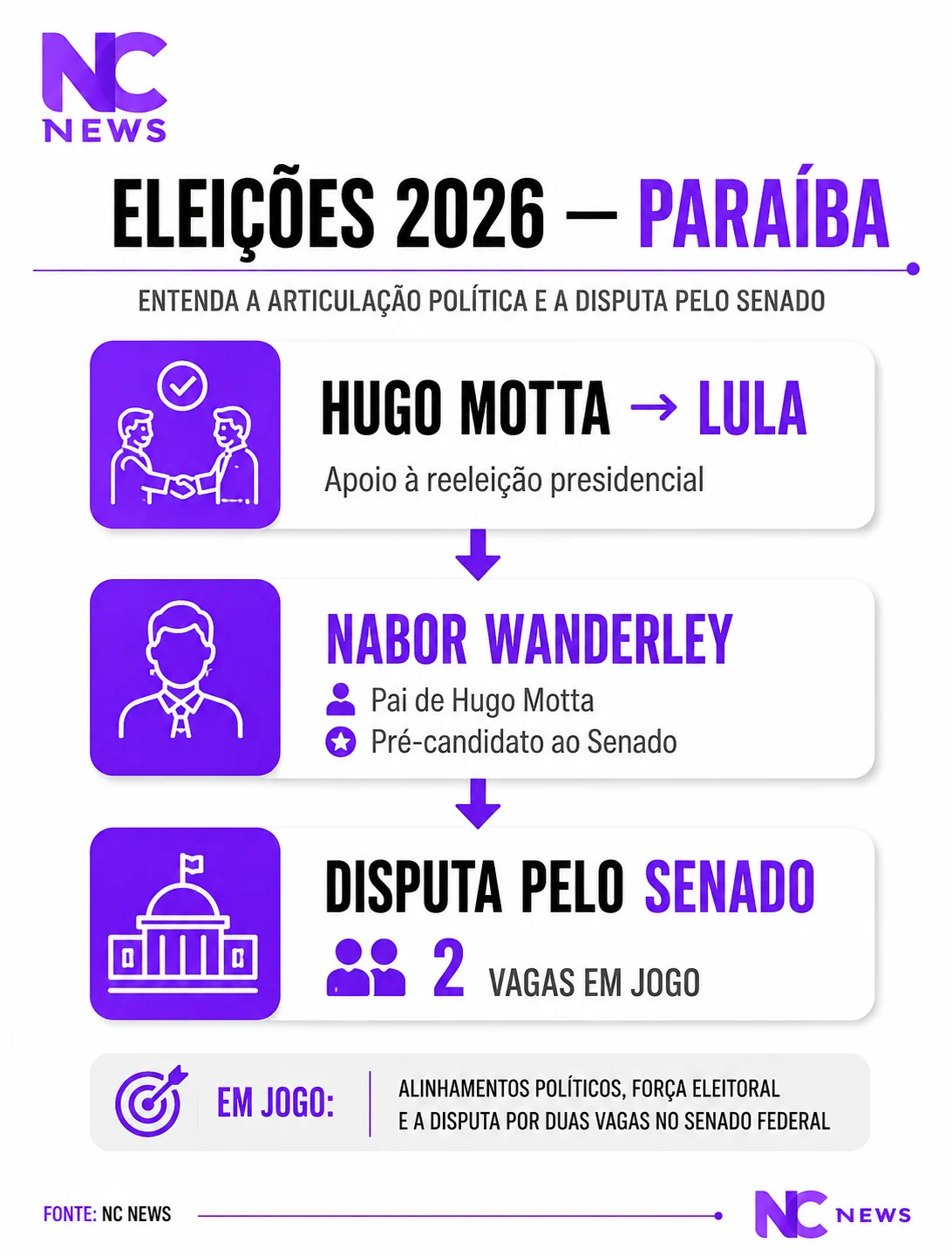 NC
NEWS

ELEIÇÕES 2026 — PARAÍBA

ENTENDA A ARTICULAÇÃO POLÍTICA E A DISPUTA PELO SENADO

HUGO MOTTA → LULA

Apoio à reeleição presidencial

NABOR WANDERLEY

Pai de Hugo Motta

Pré-candidato ao Senado

DISPUTA PELO SENADO

2 VAGAS EM JOGO

EM JOGO:

ALINHAMENTOS POLÍTICOS, FORÇA ELEITORAL E A DISPUTA POR DUAS VAGAS NO SENADO FEDERAL

FONTE: NC NEWS

NC NEWS